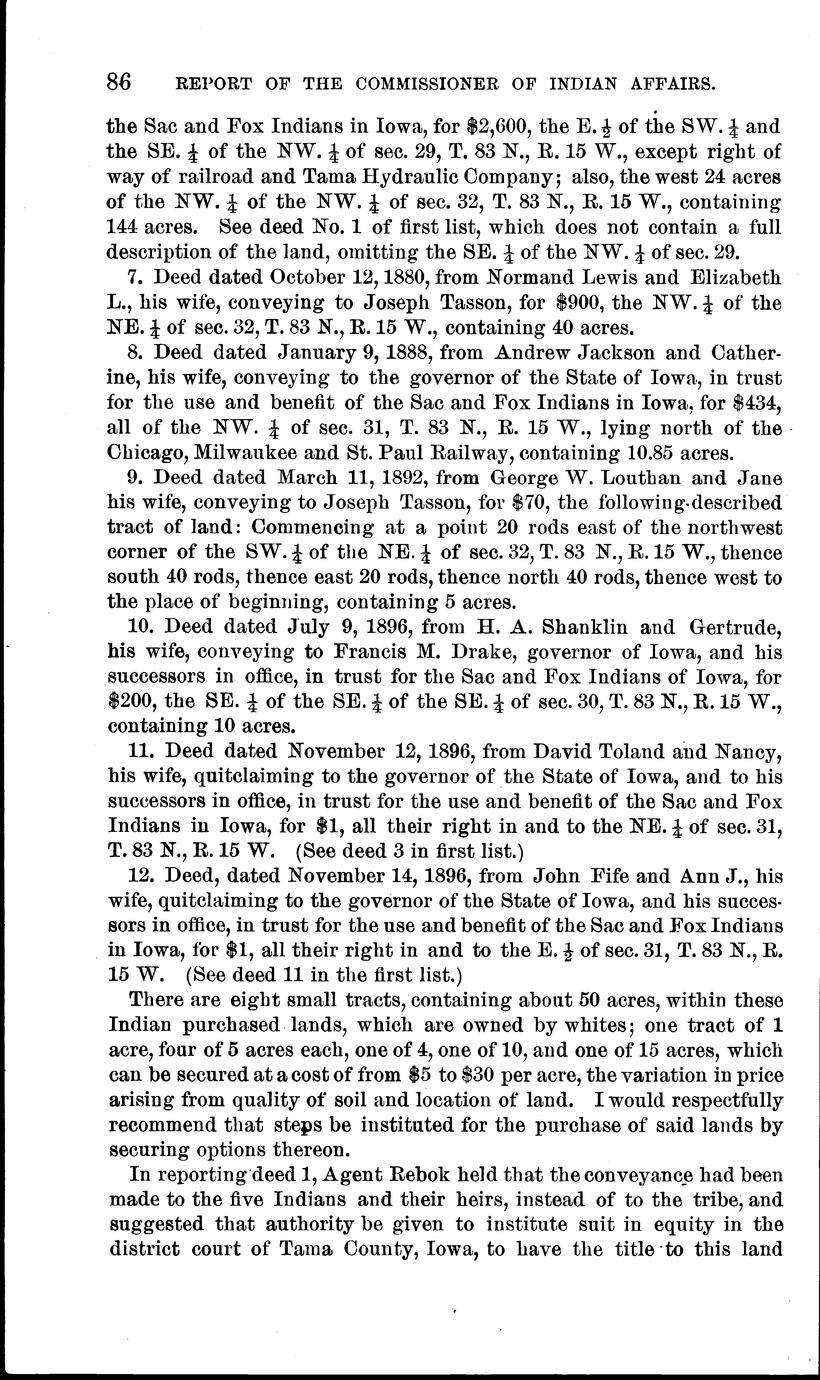 86 REPORT OF THE COMMISSIONER OF INDIAN AFFAIRS.

the Sac and Fox Indians in Iowa, for \$2,600, the E. $\frac{1}{2}$ of the SW. $\frac{1}{4}$ and the SE. $\frac{1}{4}$ of the NW. $\frac{1}{4}$ of sec. 29, T. 83 N., R. 15 W., except right of way of railroad and Tama Hydraulic Company; also, the west 24 acres of the NW. $\frac{1}{4}$ of the NW. $\frac{1}{4}$ of sec. 32, T. 83 N., R. 15 W., containing 144 acres. See deed No. 1 of first list, which does not contain a full description of the land, omitting the SE. $\frac{1}{4}$ of the NW. $\frac{1}{4}$ of sec. 29.

7. Deed dated October 12, 1880, from Normand Lewis and Elizabeth L., his wife, conveying to Joseph Tasson, for \$900, the NW. $\frac{1}{4}$ of the NE. $\frac{1}{4}$ of sec. 32, T. 83 N., R. 15 W., containing 40 acres.

8. Deed dated January 9, 1888, from Andrew Jackson and Catherine, his wife, conveying to the governor of the State of Iowa, in trust for the use and benefit of the Sac and Fox Indians in Iowa, for \$434, all of the NW. $\frac{1}{4}$ of sec. 31, T. 83 N., R. 15 W., lying north of the Chicago, Milwaukee and St. Paul Railway, containing 10.85 acres.

9. Deed dated March 11, 1892, from George W. Louthan and Jane his wife, conveying to Joseph Tasson, for \$70, the following-described tract of land: Commencing at a point 20 rods east of the northwest corner of the SW. $\frac{1}{4}$ of the NE. $\frac{1}{4}$ of sec. 32, T. 83 N., R. 15 W., thence south 40 rods, thence east 20 rods, thence north 40 rods, thence west to the place of beginning, containing 5 acres.

10. Deed dated July 9, 1896, from H. A. Shanklin and Gertrude, his wife, conveying to Francis M. Drake, governor of Iowa, and his successors in office, in trust for the Sac and Fox Indians of Iowa, for \$200, the SE. $\frac{1}{4}$ of the SE. $\frac{1}{4}$ of the SE. $\frac{1}{4}$ of sec. 30, T. 83 N., R. 15 W., containing 10 acres.

11. Deed dated November 12, 1896, from David Toland and Nancy, his wife, quitclaiming to the governor of the State of Iowa, and to his successors in office, in trust for the use and benefit of the Sac and Fox Indians in Iowa, for \$1, all their right in and to the NE. $\frac{1}{4}$ of sec. 31, T. 83 N., R. 15 W. (See deed 3 in first list.)

12. Deed, dated November 14, 1896, from John Fife and Ann J., his wife, quitclaiming to the governor of the State of Iowa, and his successors in office, in trust for the use and benefit of the Sac and Fox Indians in Iowa, for \$1, all their right in and to the E. $\frac{1}{2}$ of sec. 31, T. 83 N., R. 15 W. (See deed 11 in the first list.)

There are eight small tracts, containing about 50 acres, within these Indian purchased lands, which are owned by whites; one tract of 1 acre, four of 5 acres each, one of 4, one of 10, and one of 15 acres, which can be secured at a cost of from \$5 to \$30 per acre, the variation in price arising from quality of soil and location of land. I would respectfully recommend that steps be instituted for the purchase of said lands by securing options thereon.

In reporting deed 1, Agent Rebok held that the conveyance had been made to the five Indians and their heirs, instead of to the tribe, and suggested that authority be given to institute suit in equity in the district court of Tama County, Iowa, to have the title to this land